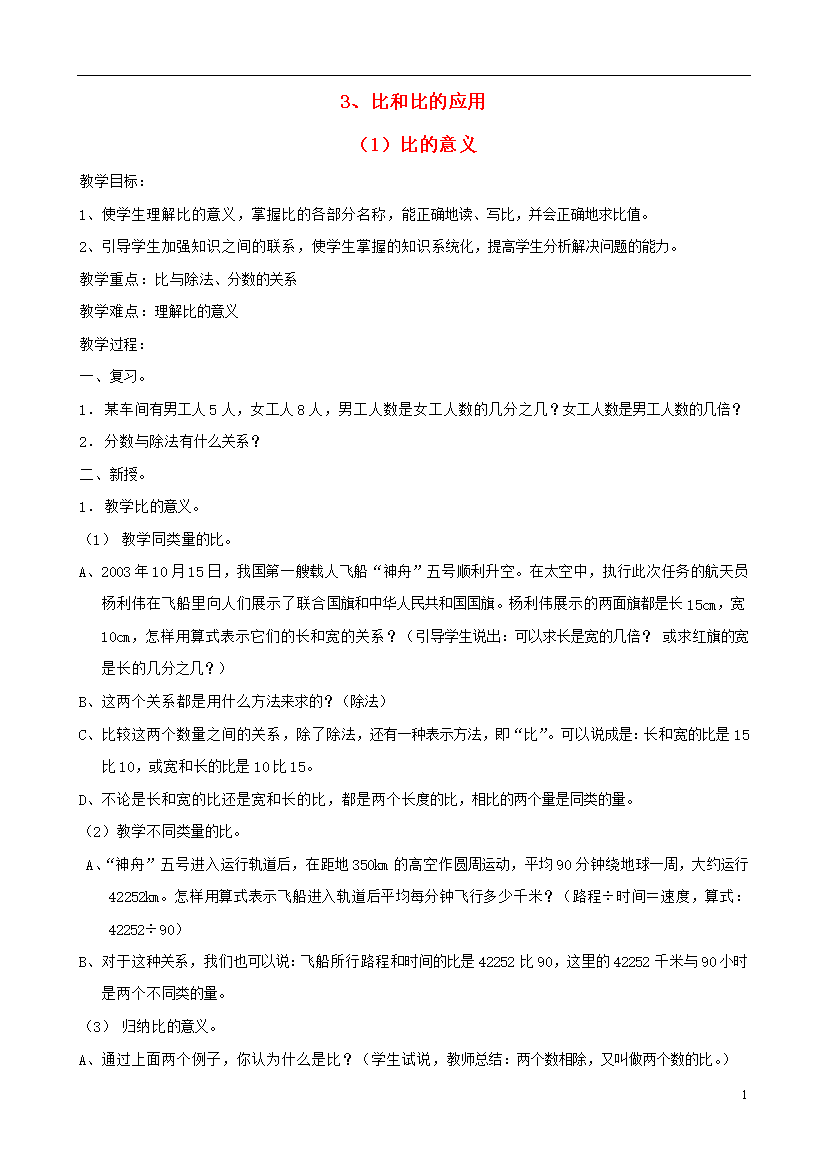 3、比和比的应用

（1）比的意义

教学目标：

1、使学生理解比的意义，掌握比的各部分名称，能正确地读、写比，并会正确地求比值。

2、引导学生加强知识之间的联系，使学生掌握的知识系统化，提高学生分析解决问题的能力。

教学重点：比与除法、分数的关系

教学难点：理解比的意义

教学过程：

一、复习。

1．某车间有男工人5人，女工人8人，男工人数是女工人数的几分之几？女工人数是男工人数的几倍？

2．分数与除法有什么关系？

二、新授。

1．教学比的意义。

（1） 教学同类量的比。

A、2003年10月15日，我国第一艘载人飞船“神舟”五号顺利升空。在太空中，执行此次任务的航天员杨利伟在飞船里向人们展示了联合国旗和中华人民共和国国旗。杨利伟展示的两面旗都是长15㎝，宽10㎝，怎样用算式表示它们的长和宽的关系？（引导学生说出：可以求长是宽的几倍？ 或求红旗的宽是长的几分之几？）

B、这两个关系都是用什么方法来求的？（除法）

C、比较这两个数量之间的关系，除了除法，还有一种表示方法，即“比”。可以说成是：长和宽的比是15比10，或宽和长的比是10比15。

D、不论是长和宽的比还是宽和长的比，都是两个长度的比，相比的两个量是同类的量。

（2）教学不同类量的比。

A、“神舟”五号进入运行轨道后，在距地350㎞的高空作圆周运动，平均90分钟绕地球一周，大约运行42252㎞。怎样用算式表示飞船进入轨道后平均每分钟飞行多少千米？（路程÷时间=速度，算式：42252÷90）

B、对于这种关系，我们也可以说：飞船所行路程和时间的比是42252比90，这里的42252千米与90小时是两个不同类的量。

（3） 归纳比的意义。

A、通过上面两个例子，你认为什么是比？（学生试说，教师总结：两个数相除，又叫做两个数的比。）

1